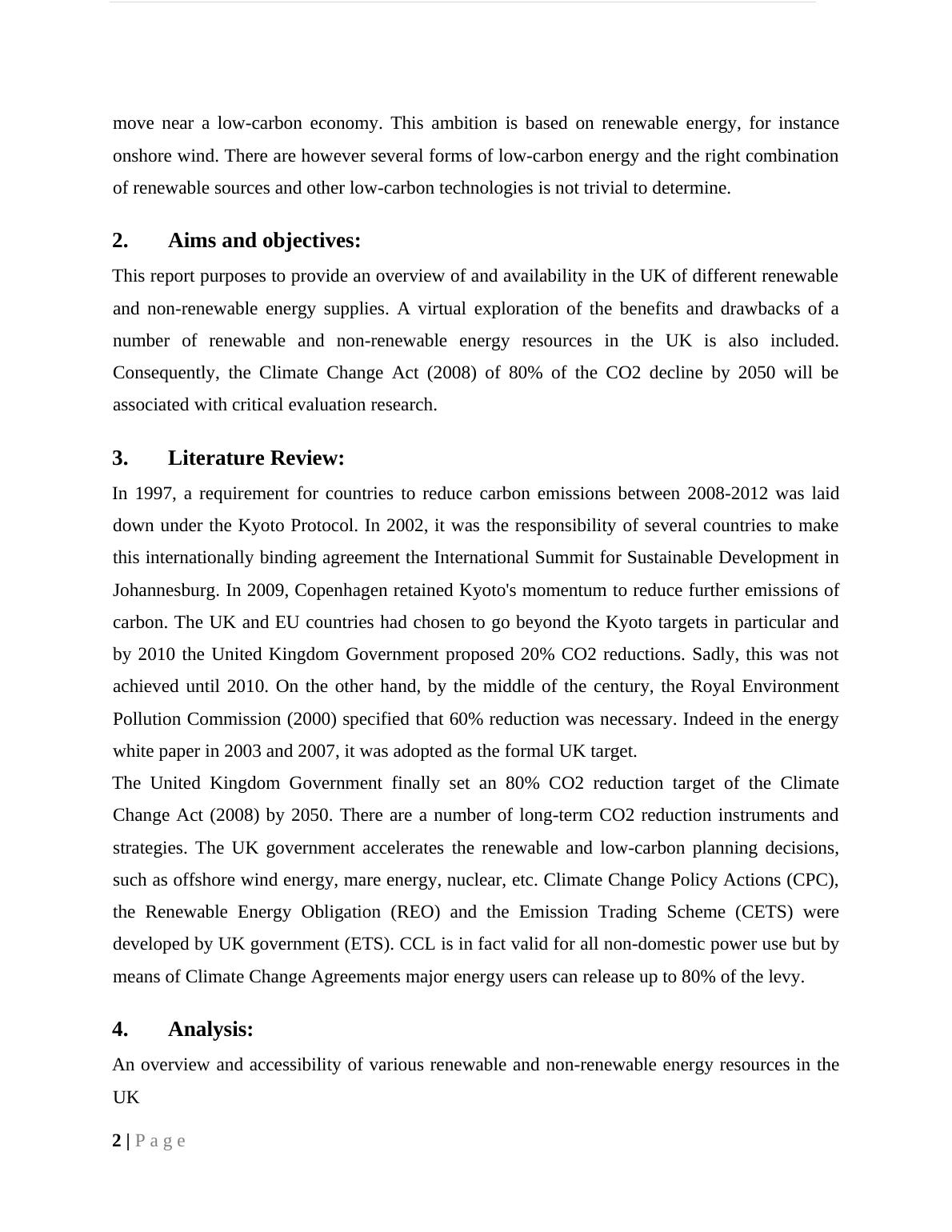 move near a low-carbon economy. This ambition is based on renewable energy, for instance onshore wind. There are however several forms of low-carbon energy and the right combination of renewable sources and other low-carbon technologies is not trivial to determine.

2. Aims and objectives:

This report purposes to provide an overview of and availability in the UK of different renewable and non-renewable energy supplies. A virtual exploration of the benefits and drawbacks of a number of renewable and non-renewable energy resources in the UK is also included. Consequently, the Climate Change Act (2008) of 80% of the CO2 decline by 2050 will be associated with critical evaluation research.

3. Literature Review:

In 1997, a requirement for countries to reduce carbon emissions between 2008-2012 was laid down under the Kyoto Protocol. In 2002, it was the responsibility of several countries to make this internationally binding agreement the International Summit for Sustainable Development in Johannesburg. In 2009, Copenhagen retained Kyoto's momentum to reduce further emissions of carbon. The UK and EU countries had chosen to go beyond the Kyoto targets in particular and by 2010 the United Kingdom Government proposed 20% CO2 reductions. Sadly, this was not achieved until 2010. On the other hand, by the middle of the century, the Royal Environment Pollution Commission (2000) specified that 60% reduction was necessary. Indeed in the energy white paper in 2003 and 2007, it was adopted as the formal UK target.

The United Kingdom Government finally set an 80% CO2 reduction target of the Climate Change Act (2008) by 2050. There are a number of long-term CO2 reduction instruments and strategies. The UK government accelerates the renewable and low-carbon planning decisions, such as offshore wind energy, mare energy, nuclear, etc. Climate Change Policy Actions (CPC), the Renewable Energy Obligation (REO) and the Emission Trading Scheme (CETS) were developed by UK government (ETS). CCL is in fact valid for all non-domestic power use but by means of Climate Change Agreements major energy users can release up to 80% of the levy.

4. Analysis:

An overview and accessibility of various renewable and non-renewable energy resources in the UK

2 | P a g e